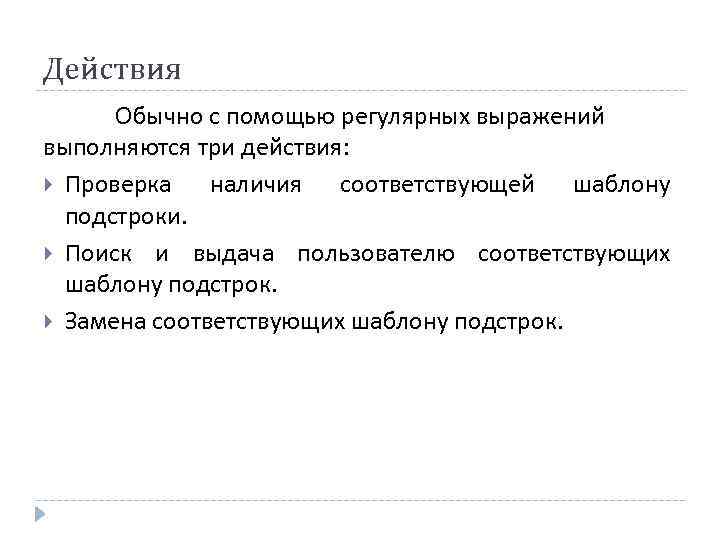 Действия

Обычно с помощью регулярных выражений выполняются три действия:

Проверка наличия соответствующей шаблону подстроки.

Поиск и выдача пользователю соответствующих шаблону подстрок.

Замена соответствующих шаблону подстрок.